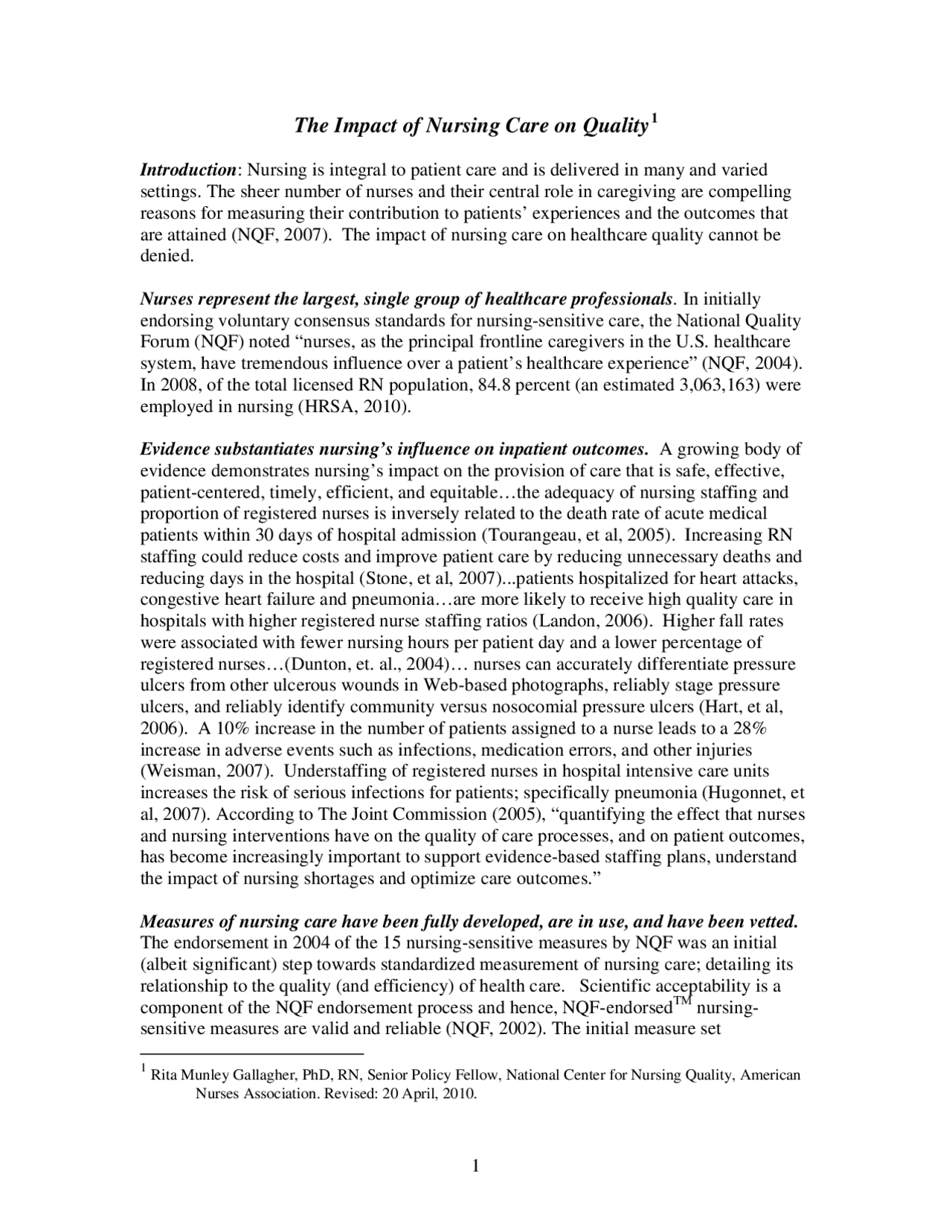 The Impact of Nursing Care on Quality$^{1}$

Introduction: Nursing is integral to patient care and is delivered in many and varied settings. The sheer number of nurses and their central role in caregiving are compelling reasons for measuring their contribution to patients' experiences and the outcomes that are attained (NQF, 2007). The impact of nursing care on healthcare quality cannot be denied.

Nurses represent the largest, single group of healthcare professionals. In initially endorsing voluntary consensus standards for nursing-sensitive care, the National Quality Forum (NQF) noted "nurses, as the principal frontline caregivers in the U.S. healthcare system, have tremendous influence over a patient's healthcare experience" (NQF, 2004). In 2008, of the total licensed RN population, 84.8 percent (an estimated 3,063,163) were employed in nursing (HRSA, 2010).

Evidence substantiates nursing's influence on inpatient outcomes. A growing body of evidence demonstrates nursing's impact on the provision of care that is safe, effective, patient-centered, timely, efficient, and equitable…the adequacy of nursing staffing and proportion of registered nurses is inversely related to the death rate of acute medical patients within 30 days of hospital admission (Tourangeau, et al, 2005). Increasing RN staffing could reduce costs and improve patient care by reducing unnecessary deaths and reducing days in the hospital (Stone, et al, 2007)...patients hospitalized for heart attacks, congestive heart failure and pneumonia…are more likely to receive high quality care in hospitals with higher registered nurse staffing ratios (Landon, 2006). Higher fall rates were associated with fewer nursing hours per patient day and a lower percentage of registered nurses…(Dunton, et. al., 2004)… nurses can accurately differentiate pressure ulcers from other ulcerous wounds in Web-based photographs, reliably stage pressure ulcers, and reliably identify community versus nosocomial pressure ulcers (Hart, et al, 2006). A 10% increase in the number of patients assigned to a nurse leads to a 28% increase in adverse events such as infections, medication errors, and other injuries (Weisman, 2007). Understaffing of registered nurses in hospital intensive care units increases the risk of serious infections for patients; specifically pneumonia (Hugonnet, et al, 2007). According to The Joint Commission (2005), "quantifying the effect that nurses and nursing interventions have on the quality of care processes, and on patient outcomes, has become increasingly important to support evidence-based staffing plans, understand the impact of nursing shortages and optimize care outcomes."

Measures of nursing care have been fully developed, are in use, and have been vetted. The endorsement in 2004 of the 15 nursing-sensitive measures by NQF was an initial (albeit significant) step towards standardized measurement of nursing care; detailing its relationship to the quality (and efficiency) of health care. Scientific acceptability is a component of the NQF endorsement process and hence, NQF-endorsed™ nursing-sensitive measures are valid and reliable (NQF, 2002). The initial measure set

$^{1}$ Rita Munley Gallagher, PhD, RN, Senior Policy Fellow, National Center for Nursing Quality, American Nurses Association. Revised: 20 April, 2010.

1